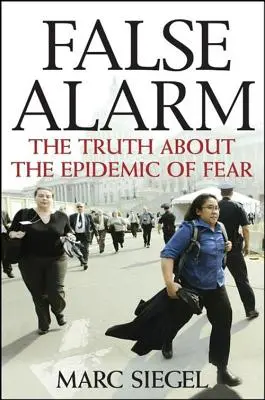 FALSE ALARM

THE TRUTH ABOUT THE EPIDEMIC OF FEAR

MARC SIEGEL